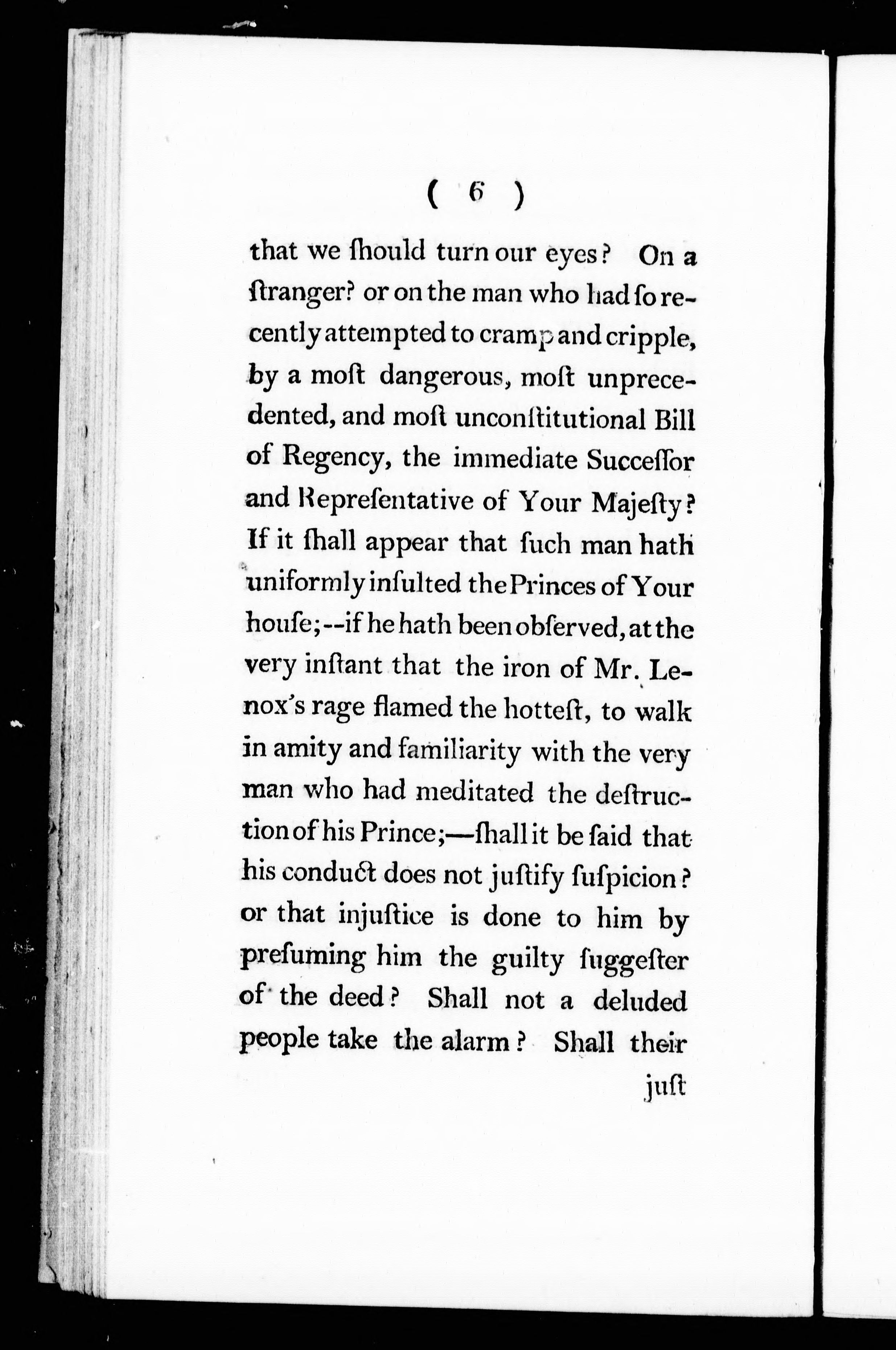 ( 6 )

that we ſhould turn our eyes? On a ſtranger? or on the man who had ſo recently attempted to cramp and cripple, by a moſt dangerous, moſt unprecedented, and moſt unconſtitutional Bill of Regency, the immediate Succeſſor and Repreſentative of Your Majeſty? If it ſhall appear that ſuch man hath uniformly inſulted the Princes of Your houſe;--if he hath been obſerved, at the very inſtant that the iron of Mr. Lenox's rage flamed the hotteſt, to walk in amity and familiarity with the very man who had meditated the deſtruction of his Prince;—ſhall it be ſaid that his conduct does not juſtify ſuſpicion? or that injuſtice is done to him by preſuming him the guilty ſuggeſter of the deed? Shall not a deluded people take the alarm? Shall their

juſt